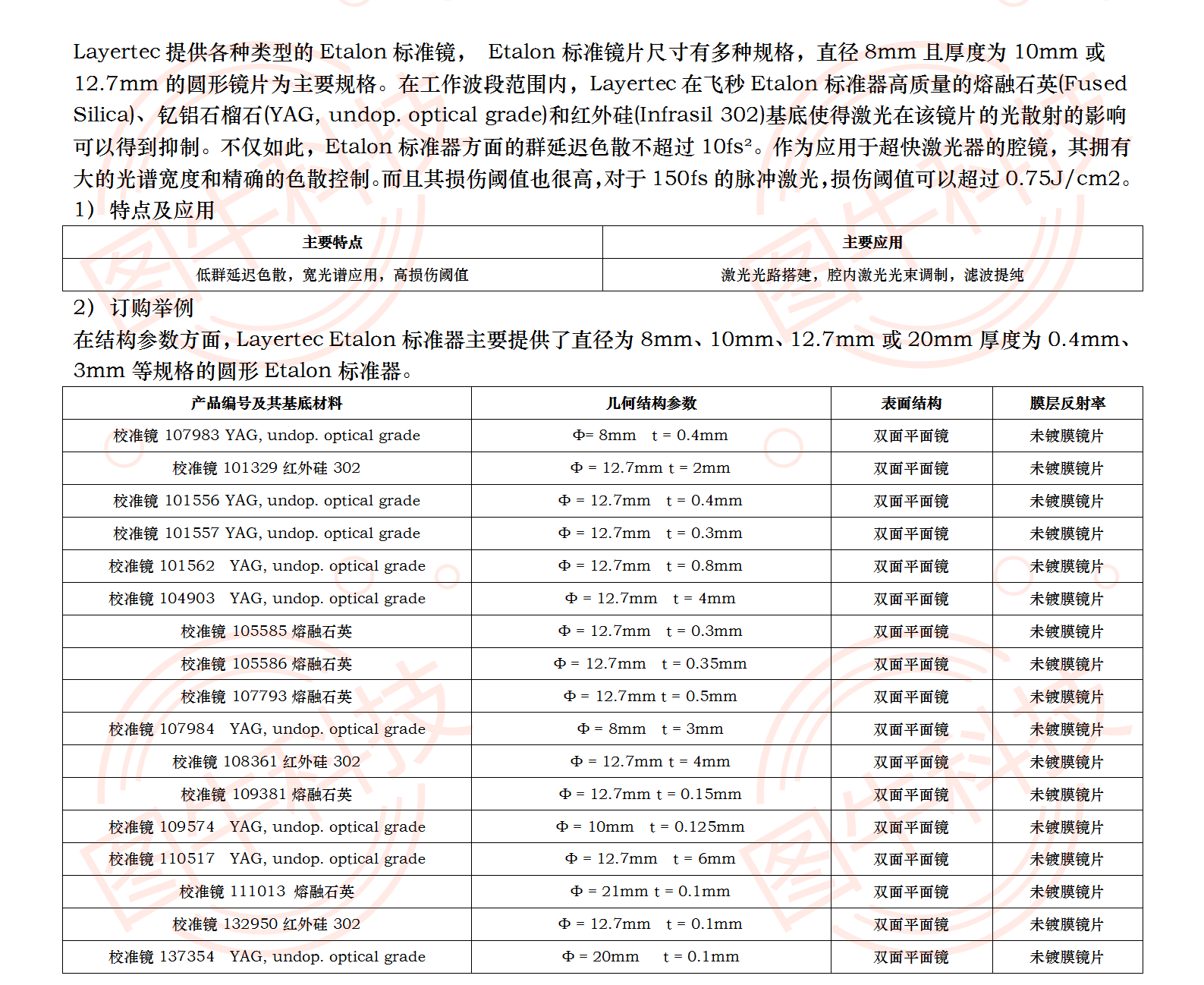 Layertec 提供各种类型的 Etalon 标准镜， Etalon 标准镜片尺寸有多种规格，直径 8mm 且厚度为 10mm 或 12.7mm 的圆形镜片为主要规格。在工作波段范围内，Layertec 在飞秒 Etalon 标准器高质量的熔融石英(Fused Silica)、钇铝石榴石(YAG, undop. optical grade)和红外硅(Infrasil 302)基底使得激光在该镜片的光散射的影响可以得到抑制。不仅如此，Etalon 标准器方面的群延迟色散不超过 10fs²。作为应用于超快激光器的腔镜，其拥有大的光谱宽度和精确的色散控制。而且其损伤阈值也很高，对于 150fs 的脉冲激光，损伤阈值可以超过 0.75J/cm2。

1） 特点及应用

| 主要特点 | 主要应用 |
|---|---|
| 低群延迟色散，宽光谱应用，高损伤阈值 | 激光光路搭建，腔内激光光束调制，滤波提纯 |

2） 订购举例

在结构参数方面，Layertec Etalon 标准器主要提供了直径为 8mm、10mm、12.7mm 或 20mm 厚度为 0.4mm、3mm 等规格的圆形 Etalon 标准器。

| 产品编号及其基底材料 | 几何结构参数 | 表面结构 | 膜层反射率 |
|---|---|---|---|
| 校准镜 107983 YAG, undop. optical grade | Φ= 8mm t = 0.4mm | 双面平面镜 | 未镀膜镜片 |
| 校准镜 101329 红外硅 302 | Φ = 12.7mm t = 2mm | 双面平面镜 | 未镀膜镜片 |
| 校准镜 101556 YAG, undop. optical grade | Φ = 12.7mm t = 0.4mm | 双面平面镜 | 未镀膜镜片 |
| 校准镜 101557 YAG, undop. optical grade | Φ = 12.7mm t = 0.3mm | 双面平面镜 | 未镀膜镜片 |
| 校准镜 101562 YAG, undop. optical grade | Φ = 12.7mm t = 0.8mm | 双面平面镜 | 未镀膜镜片 |
| 校准镜 104903 YAG, undop. optical grade | Φ = 12.7mm t = 4mm | 双面平面镜 | 未镀膜镜片 |
| 校准镜 105585 熔融石英 | Φ = 12.7mm t = 0.3mm | 双面平面镜 | 未镀膜镜片 |
| 校准镜 105586 熔融石英 | Φ = 12.7mm t = 0.35mm | 双面平面镜 | 未镀膜镜片 |
| 校准镜 107793 熔融石英 | Φ = 12.7mm t = 0.5mm | 双面平面镜 | 未镀膜镜片 |
| 校准镜 107984 YAG, undop. optical grade | Φ = 8mm t = 3mm | 双面平面镜 | 未镀膜镜片 |
| 校准镜 108361 红外硅 302 | Φ = 12.7mm t = 4mm | 双面平面镜 | 未镀膜镜片 |
| 校准镜 109381 熔融石英 | Φ = 12.7mm t = 0.15mm | 双面平面镜 | 未镀膜镜片 |
| 校准镜 109574 YAG, undop. optical grade | Φ = 10mm t = 0.125mm | 双面平面镜 | 未镀膜镜片 |
| 校准镜 110517 YAG, undop. optical grade | Φ = 12.7mm t = 6mm | 双面平面镜 | 未镀膜镜片 |
| 校准镜 111013 熔融石英 | Φ = 21mm t = 0.1mm | 双面平面镜 | 未镀膜镜片 |
| 校准镜 132950 红外硅 302 | Φ = 12.7mm t = 0.1mm | 双面平面镜 | 未镀膜镜片 |
| 校准镜 137354 YAG, undop. optical grade | Φ = 20mm t = 0.1mm | 双面平面镜 | 未镀膜镜片 |